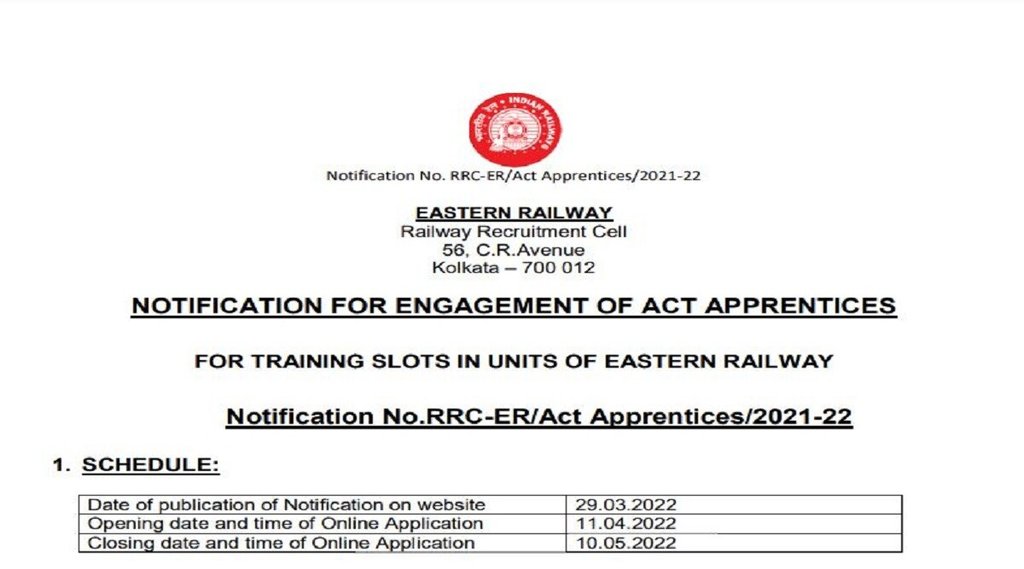 INDIAN RAILWAYS

Notification No. RRC-ER/Act Apprentices/2021-22

EASTERN RAILWAY
Railway Recruitment Cell
56, C.R.Avenue
Kolkata – 700 012

NOTIFICATION FOR ENGAGEMENT OF ACT APPRENTICES

FOR TRAINING SLOTS IN UNITS OF EASTERN RAILWAY

Notification No.RRC-ER/Act Apprentices/2021-22

1. SCHEDULE:

| Date of publication of Notification on website | 29.03.2022 |
|---|---|
| Opening date and time of Online Application | 11.04.2022 |
| Closing date and time of Online Application | 10.05.2022 |